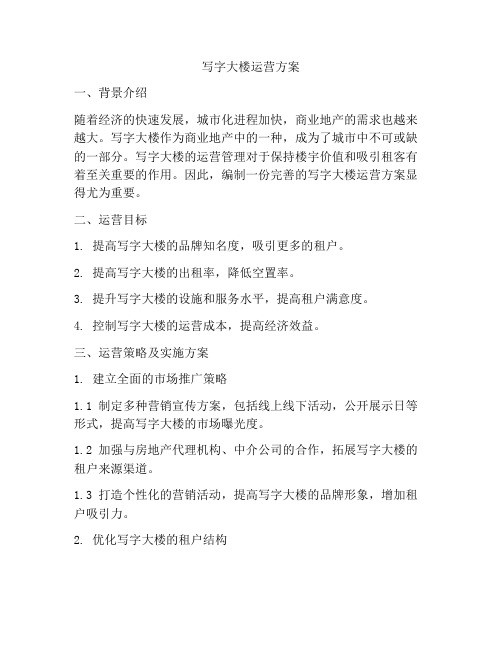 写字大楼运营方案

一、背景介绍

随着经济的快速发展，城市化进程加快，商业地产的需求也越来越大。写字大楼作为商业地产中的一种，成为了城市中不可或缺的一部分。写字大楼的运营管理对于保持楼宇价值和吸引租客有着至关重要的作用。因此，编制一份完善的写字大楼运营方案显得尤为重要。

二、运营目标

1. 提高写字大楼的品牌知名度，吸引更多的租户。

2. 提高写字大楼的出租率，降低空置率。

3. 提升写字大楼的设施和服务水平，提高租户满意度。

4. 控制写字大楼的运营成本，提高经济效益。

三、运营策略及实施方案

1. 建立全面的市场推广策略

1.1 制定多种营销宣传方案，包括线上线下活动，公开展示日等形式，提高写字大楼的市场曝光度。

1.2 加强与房地产代理机构、中介公司的合作，拓展写字大楼的租户来源渠道。

1.3 打造个性化的营销活动，提高写字大楼的品牌形象，增加租户吸引力。

2. 优化写字大楼的租户结构